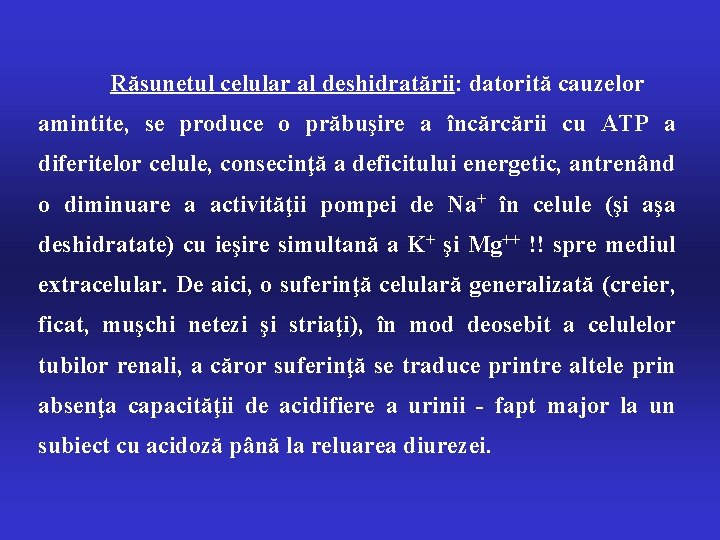 Răsunetul celular al deshidratării: datorită cauzelor amintite, se produce o prăbuşire a încărcării cu ATP a diferitelor celule, consecinţă a deficitului energetic, antrenând o diminuare a activităţii pompei de $Na^+$ în celule (şi aşa deshidratate) cu ieşire simultană a $K^+$ şi $Mg^{++}$ !! spre mediul extracelular. De aici, o suferinţă celulară generalizată (creier, ficat, muşchi netezi şi striaţi), în mod deosebit a celulelor tubilor renali, a căror suferinţă se traduce printre altele prin absenţa capacităţii de acidifiere a urinii - fapt major la un subiect cu acidoză până la reluarea diurezei.